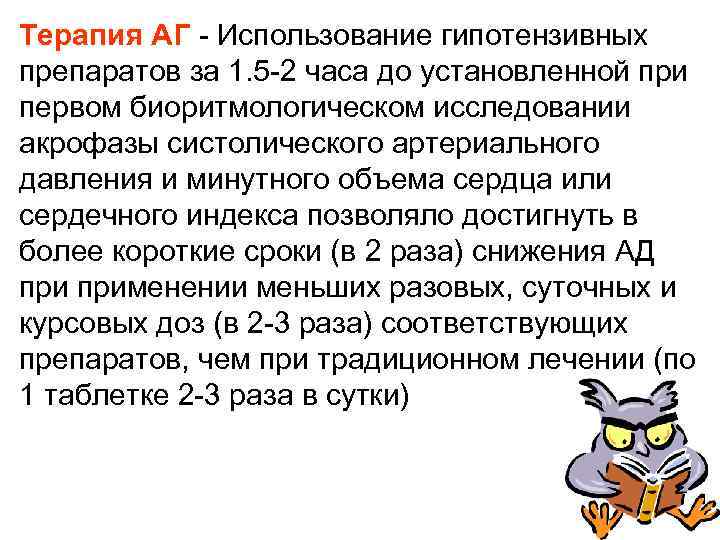 Терапия АГ - Использование гипотензивных препаратов за 1.5-2 часа до установленной при первом биоритмологическом исследовании акрофазы систолического артериального давления и минутного объема сердца или сердечного индекса позволяло достигнуть в более короткие сроки (в 2 раза) снижения АД при применении меньших разовых, суточных и курсовых доз (в 2-3 раза) соответствующих препаратов, чем при традиционном лечении (по 1 таблетке 2-3 раза в сутки)